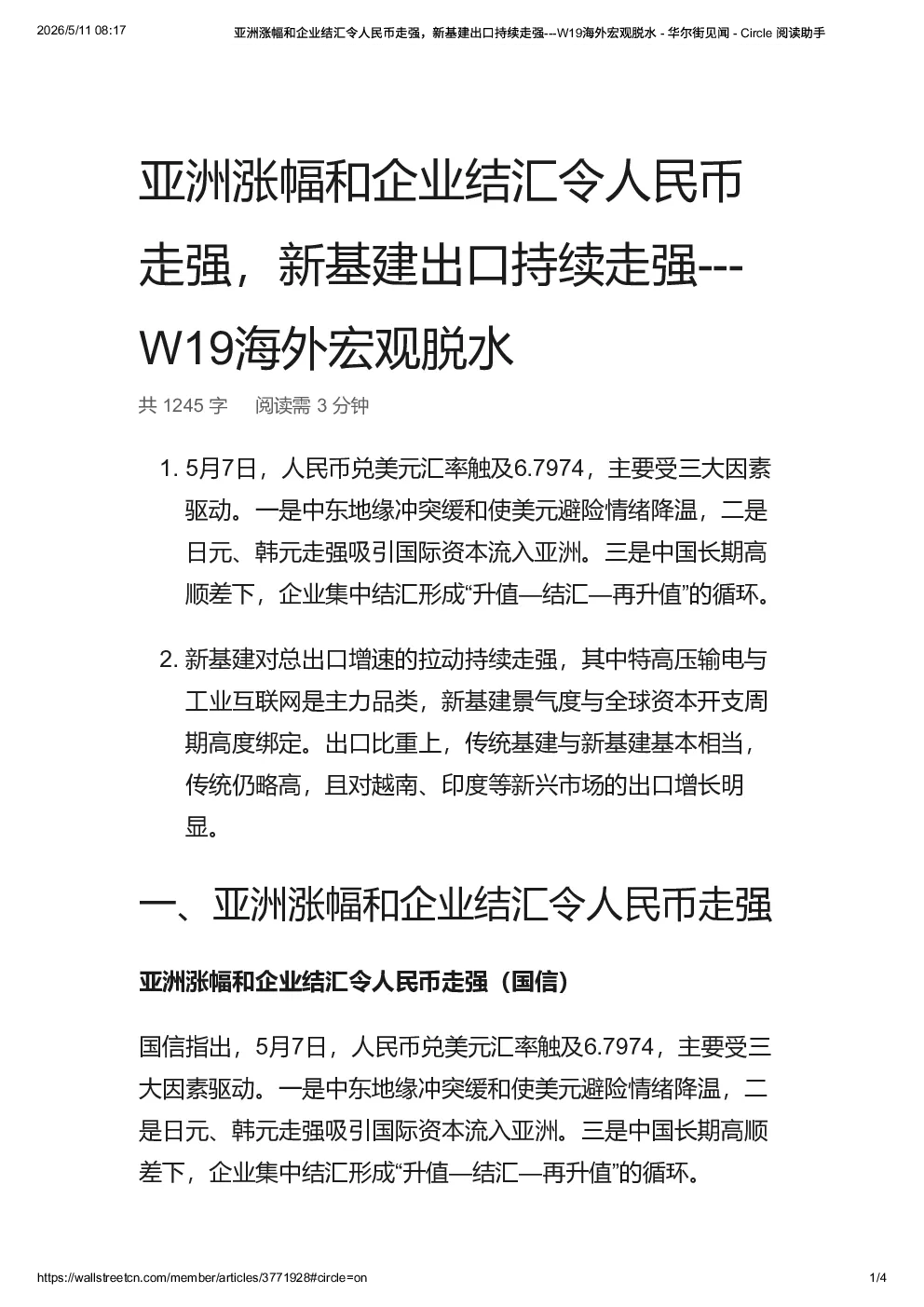 2026/5/11 08:17 亚洲涨幅和企业结汇令人民币走强，新基建出口持续走强---W19海外宏观脱水 - 华尔街见闻 - Circle 阅读助手

亚洲涨幅和企业结汇令人民币走强，新基建出口持续走强---W19海外宏观脱水

共 1245 字 阅读需 3 分钟

1. 5月7日，人民币兑美元汇率触及6.7974，主要受三大因素驱动。一是中东地缘冲突缓和使美元避险情绪降温，二是日元、韩元走强吸引国际资本流入亚洲。三是中国长期高顺差下，企业集中结汇形成“升值—结汇—再升值”的循环。

2. 新基建对总出口增速的拉动持续走强，其中特高压输电与工业互联网是主力品类，新基建景气度与全球资本开支周期高度绑定。出口比重上，传统基建与新基建基本相当，传统仍略高，且对越南、印度等新兴市场的出口增长明显。

一、亚洲涨幅和企业结汇令人民币走强

亚洲涨幅和企业结汇令人民币走强（国信）

国信指出，5月7日，人民币兑美元汇率触及6.7974，主要受三大因素驱动。一是中东地缘冲突缓和使美元避险情绪降温，二是日元、韩元走强吸引国际资本流入亚洲。三是中国长期高顺差下，企业集中结汇形成“升值—结汇—再升值”的循环。

https://wallstreetcn.com/member/articles/3771928#circle=on 1/4